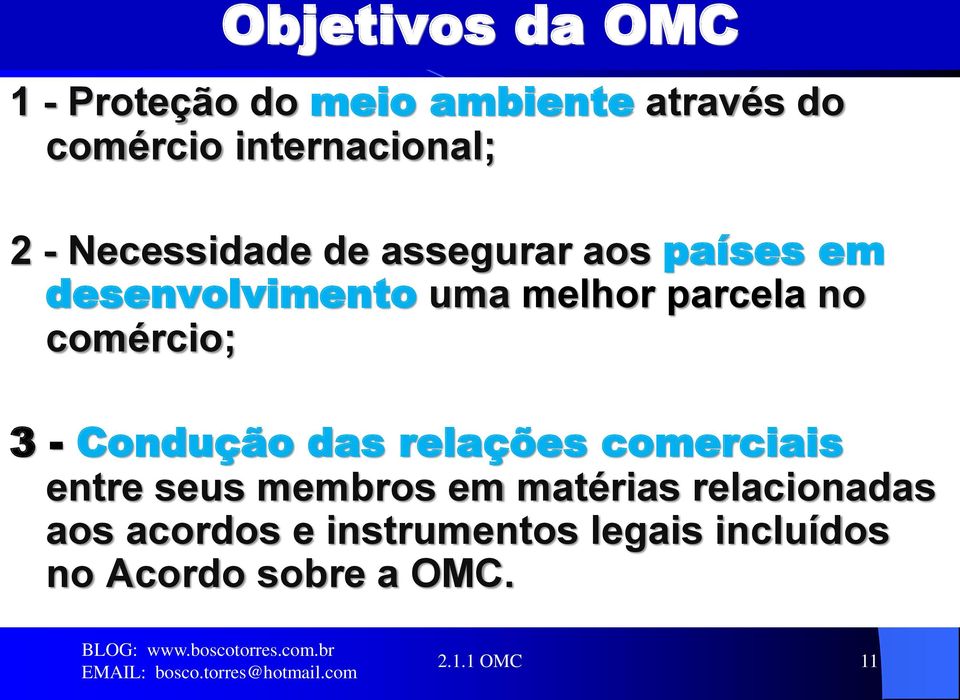 Objetivos da OMC

1 - Proteção do meio ambiente através do comércio internacional;

2 - Necessidade de assegurar aos países em desenvolvimento uma melhor parcela no comércio;

3 - Condução das relações comerciais entre seus membros em matérias relacionadas aos acordos e instrumentos legais incluídos no Acordo sobre a OMC.

BLOG: www.boscotorres.com.br
EMAIL: bosco.torres@hotmail.com

2.1.1 OMC

11